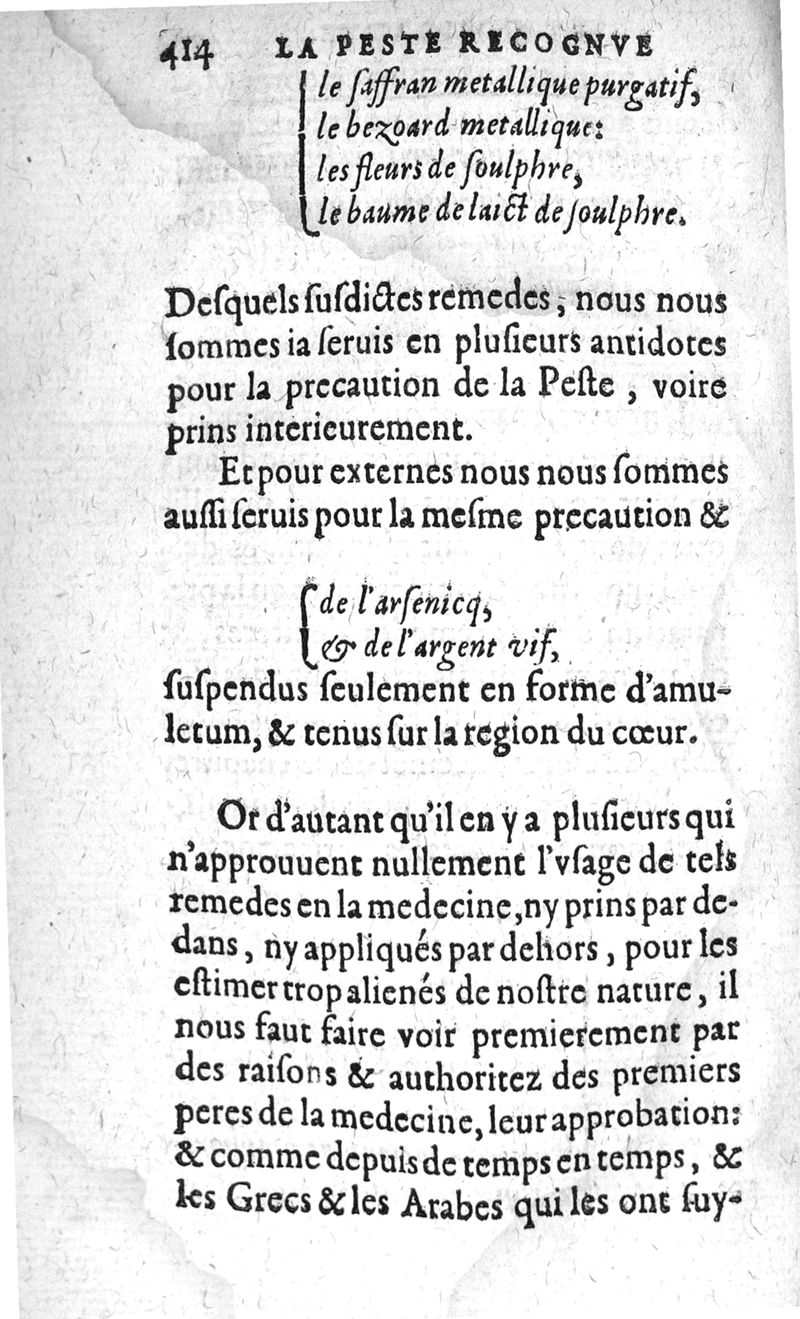 414 LA PESTE RECOGNVE

le ſaffran metallique purgatif,
le bezoard metallique:
les fleurs de ſoulphre,
le baume de laict de ſoulphre.

Deſquels ſuſdictes remedes, nous nous ſommes ia ſeruis en plusieurs antidotes pour la precaution de la Peſte, voire prins interieurement.

Et pour externes nous nous ſommes auſſi ſeruis pour la meſme precaution &

de l'arſenicq,
& de l'argent vif,

ſuſpendus ſeulement en forme d'amuletum, & tenus ſur la region du cœur.

Or d'autant qu'il en y a pluſieurs qui n'approuuent nullement l'vſage de tels remedes en la medecine, ny prins par dedans, ny appliqués par dehors, pour les eſtimer trop alienés de noſtre nature, il nous faut faire voir premierement par des raiſons & authoritez des premiers peres de la medecine, leur approbation: & comme depuis de temps en temps, & les Grecs & les Arabes qui les ont ſuy-